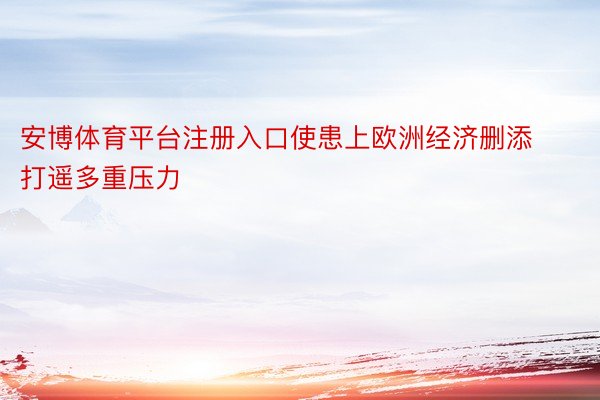 安博体育平台注册入口使患上欧洲经济删添打遥多重压力